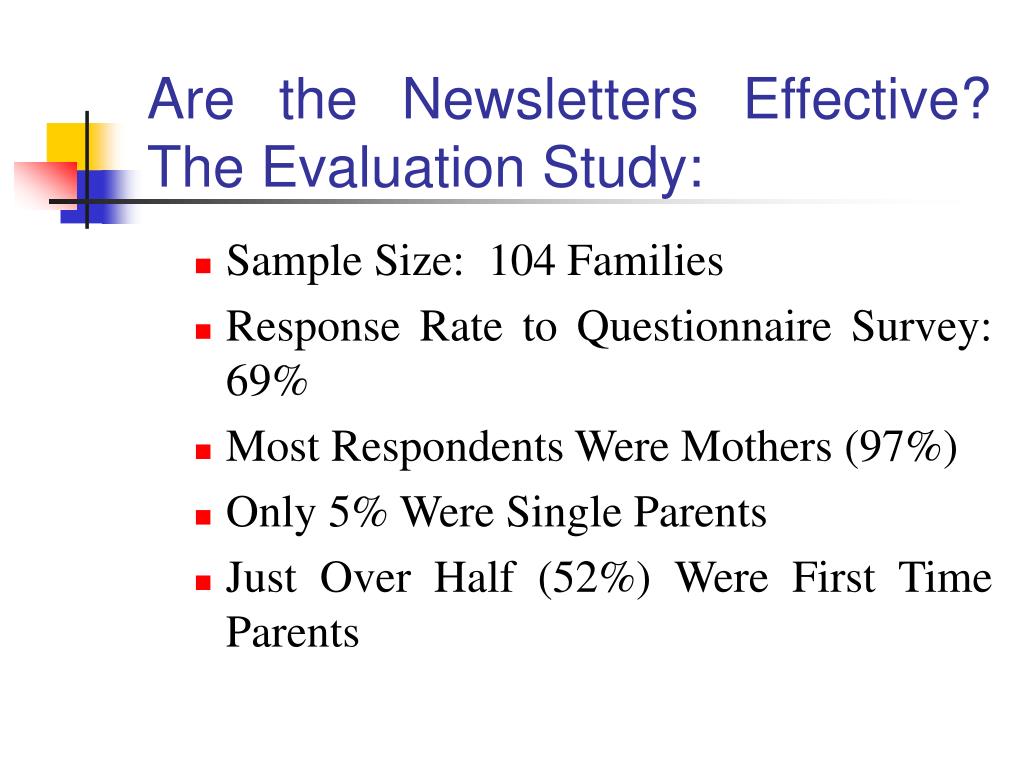 Are the Newsletters Effective? The Evaluation Study:

- Sample Size: 104 Families
- Response Rate to Questionnaire Survey: 69%
- Most Respondents Were Mothers (97%)
- Only 5% Were Single Parents
- Just Over Half (52%) Were First Time Parents